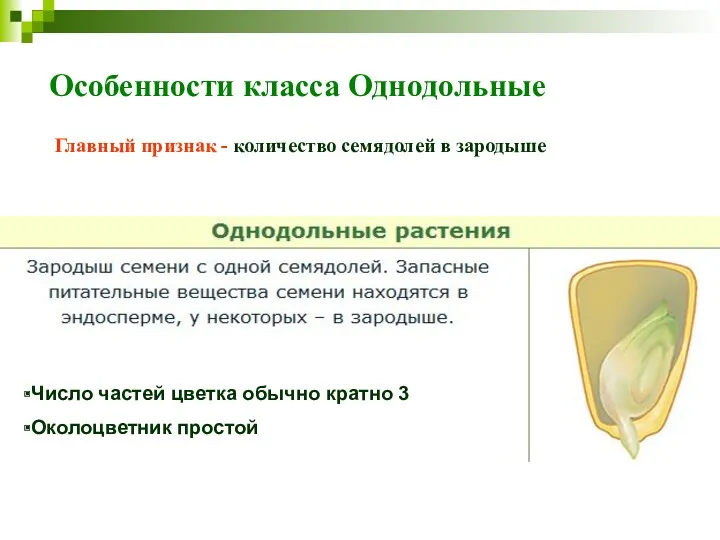 Особенности класса Однодольные

Главный признак - количество семядолей в зародыше

Однодольные растения

Зародыш семени с одной семядолей. Запасные питательные вещества семени находятся в эндосперме, у некоторых – в зародыше.

Число частей цветка обычно кратно 3

Околоцветник простой